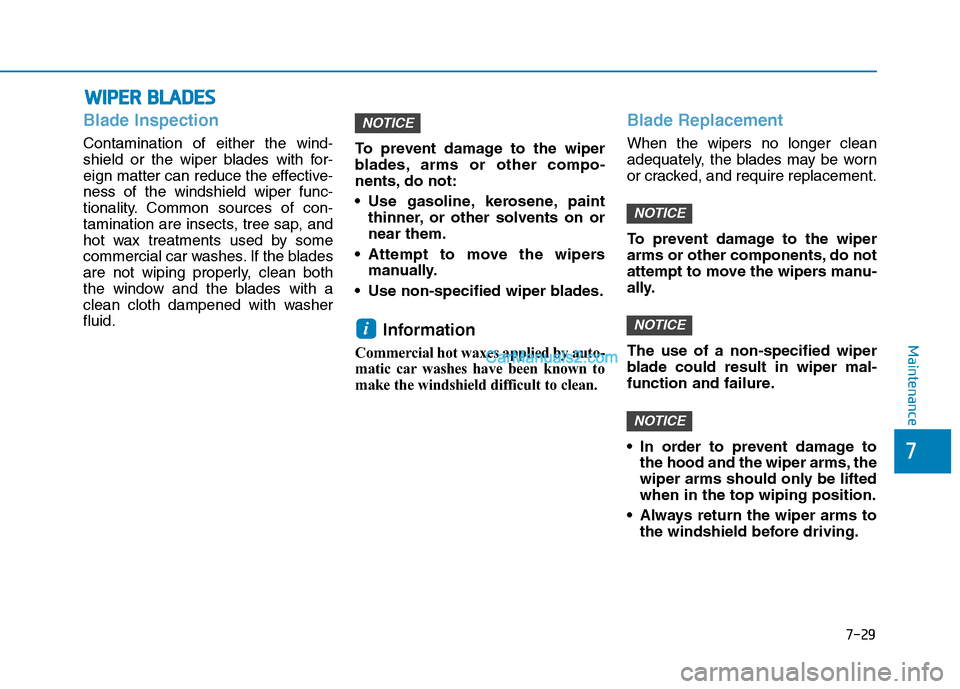 WIPER BLADES

Blade Inspection

Contamination of either the windshield or the wiper blades with foreign matter can reduce the effectiveness of the windshield wiper functionality. Common sources of contamination are insects, tree sap, and hot wax treatments used by some commercial car washes. If the blades are not wiping properly, clean both the window and the blades with a clean cloth dampened with washer fluid.

NOTICE

To prevent damage to the wiper blades, arms or other components, do not:

• Use gasoline, kerosene, paint thinner, or other solvents on or near them.

• Attempt to move the wipers manually.

• Use non-specified wiper blades.

i Information

Commercial hot waxes applied by automatic car washes have been known to make the windshield difficult to clean.

CarManuals2.com

Blade Replacement

When the wipers no longer clean adequately, the blades may be worn or cracked, and require replacement.

NOTICE

To prevent damage to the wiper arms or other components, do not attempt to move the wipers manually.

NOTICE

The use of a non-specified wiper blade could result in wiper malfunction and failure.

NOTICE

• In order to prevent damage to the hood and the wiper arms, the wiper arms should only be lifted when in the top wiping position.

• Always return the wiper arms to the windshield before driving.

Maintenance

7

7-29

carmanualsonline.info